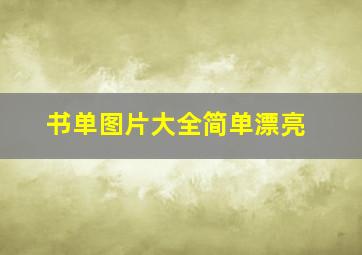 书单图片大全简单漂亮